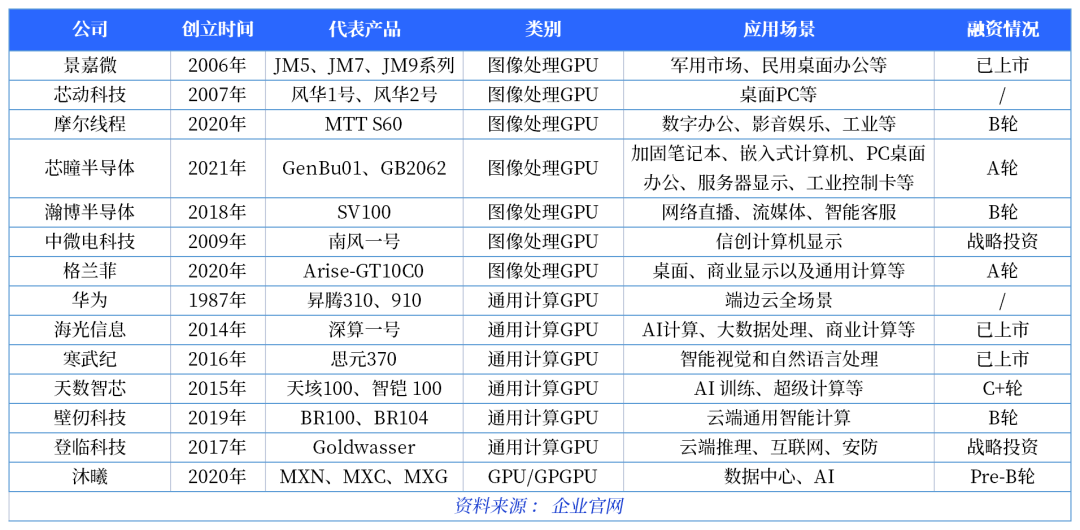 | 公司 | 创立时间 | 代表产品 | 类别 | 应用场景 | 融资情况 |
|---|---|---|---|---|---|
| 景嘉微 | 2006年 | JM5、JM7、JM9系列 | 图像处理GPU | 军用市场、民用桌面办公等 | 已上市 |
| 芯动科技 | 2007年 | 风华1号、风华2号 | 图像处理GPU | 桌面PC等 | / |
| 摩尔线程 | 2020年 | MTT S60 | 图像处理GPU | 数字办公、影音娱乐、工业等 | B轮 |
| 芯瞳半导体 | 2021年 | GenBu01、GB2062 | 图像处理GPU | 加固笔记本、嵌入式计算机、PC桌面办公、服务器显示、工业控制卡等 | A轮 |
| 瀚博半导体 | 2018年 | SV100 | 图像处理GPU | 网络直播、流媒体、智能客服 | B轮 |
| 中微电科技 | 2009年 | 南风一号 | 图像处理GPU | 信创计算机显示 | 战略投资 |
| 格兰菲 | 2020年 | Arise-GT10C0 | 图像处理GPU | 桌面、商业显示以及通用计算等 | A轮 |
| 华为 | 1987年 | 昇腾310、910 | 通用计算GPU | 端边云全场景 | / |
| 海光信息 | 2014年 | 深算一号 | 通用计算GPU | AI计算、大数据处理、商业计算等 | 已上市 |
| 寒武纪 | 2016年 | 思元370 | 通用计算GPU | 智能视觉和自然语言处理 | 已上市 |
| 天数智芯 | 2015年 | 天垓100、智铠 100 | 通用计算GPU | AI 训练、超级计算等 | C+轮 |
| 壁仞科技 | 2019年 | BR100、BR104 | 通用计算GPU | 云端通用智能计算 | B轮 |
| 登临科技 | 2017年 | Goldwasser | 通用计算GPU | 云端推理、互联网、安防 | 战略投资 |
| 沐曦 | 2020年 | MXN、MXC、MXG | GPU/GPGPU | 数据中心、AI | Pre-B轮 |

资料来源： 企业官网